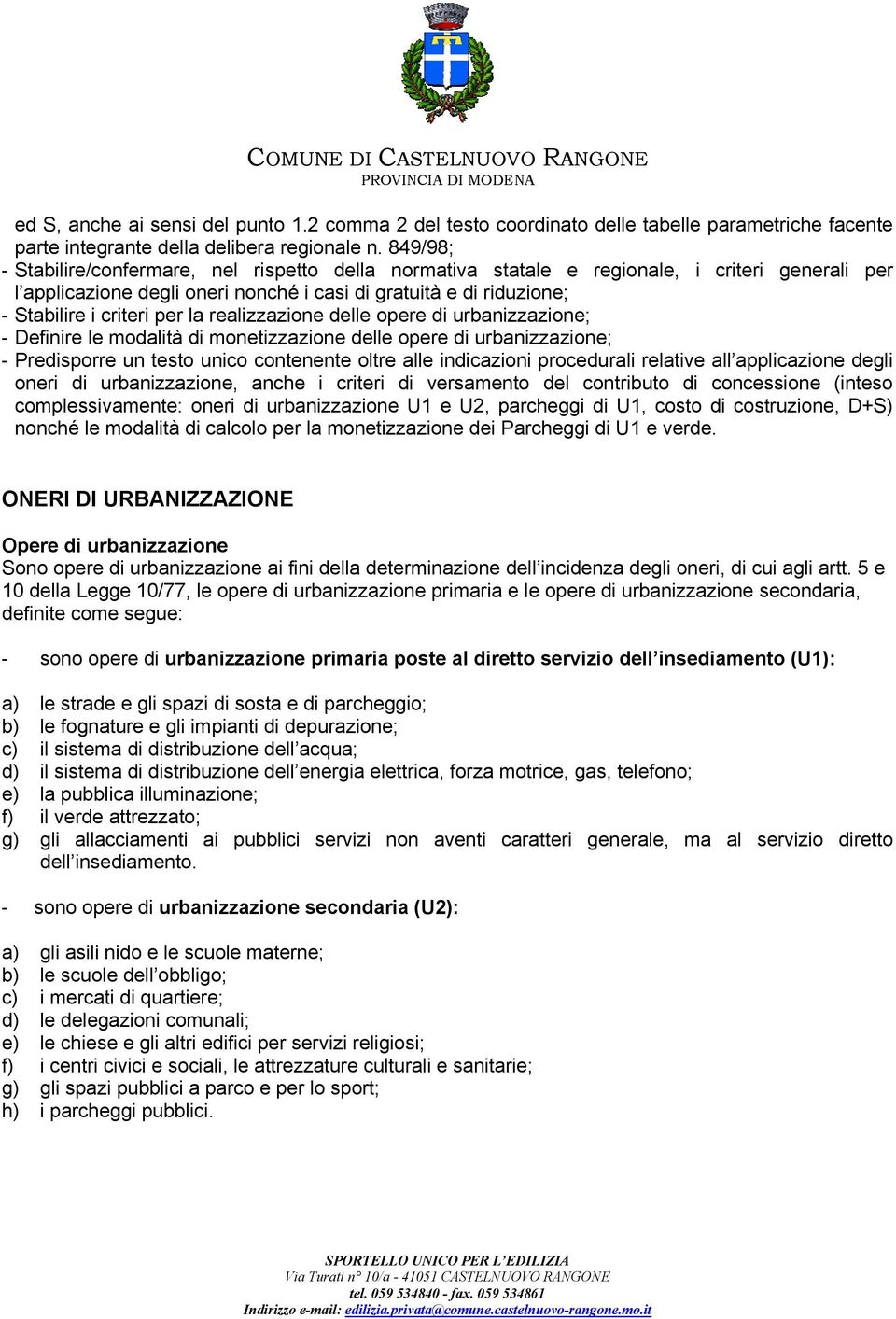 COMUNE DI CASTELNUOVO RANGONE
PROVINCIA DI MODENA

ed S, anche ai sensi del punto 1.2 comma 2 del testo coordinato delle tabelle parametriche facente parte integrante della delibera regionale n. 849/98;
- Stabilire/confermare, nel rispetto della normativa statale e regionale, i criteri generali per l'applicazione degli oneri nonché i casi di gratuità e di riduzione;
- Stabilire i criteri per la realizzazione delle opere di urbanizzazione;
- Definire le modalità di monetizzazione delle opere di urbanizzazione;
- Predisporre un testo unico contenente oltre alle indicazioni procedurali relative all'applicazione degli oneri di urbanizzazione, anche i criteri di versamento del contributo di concessione (inteso complessivamente: oneri di urbanizzazione U1 e U2, parcheggi di U1, costo di costruzione, D+S) nonché le modalità di calcolo per la monetizzazione dei Parcheggi di U1 e verde.

ONERI DI URBANIZZAZIONE

Opere di urbanizzazione
Sono opere di urbanizzazione ai fini della determinazione dell'incidenza degli oneri, di cui agli artt. 5 e 10 della Legge 10/77, le opere di urbanizzazione primaria e le opere di urbanizzazione secondaria, definite come segue:

- sono opere di urbanizzazione primaria poste al diretto servizio dell'insediamento (U1):

a) le strade e gli spazi di sosta e di parcheggio;
b) le fognature e gli impianti di depurazione;
c) il sistema di distribuzione dell'acqua;
d) il sistema di distribuzione dell'energia elettrica, forza motrice, gas, telefono;
e) la pubblica illuminazione;
f) il verde attrezzato;
g) gli allacciamenti ai pubblici servizi non aventi caratteri generale, ma al servizio diretto dell'insediamento.

- sono opere di urbanizzazione secondaria (U2):

a) gli asili nido e le scuole materne;
b) le scuole dell'obbligo;
c) i mercati di quartiere;
d) le delegazioni comunali;
e) le chiese e gli altri edifici per servizi religiosi;
f) i centri civici e sociali, le attrezzature culturali e sanitarie;
g) gli spazi pubblici a parco e per lo sport;
h) i parcheggi pubblici.

SPORTELLO UNICO PER L'EDILIZIA
Via Turati n° 10/a - 41051 CASTELNUOVO RANGONE
tel. 059 534840 - fax. 059 534861
Indirizzo e-mail: edilizia.privata@comune.castelnuovo-rangone.mo.it